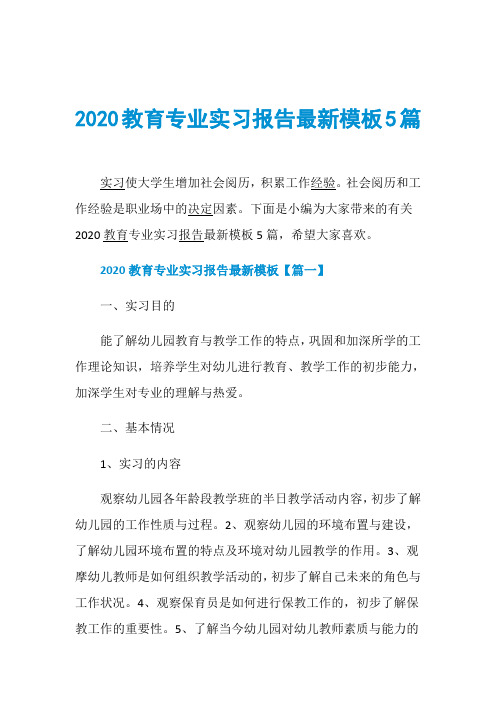 2020教育专业实习报告最新模板5篇

实习使大学生增加社会阅历，积累工作经验。社会阅历和工作经验是职业场中的决定因素。下面是小编为大家带来的有关2020教育专业实习报告最新模板5篇，希望大家喜欢。

2020教育专业实习报告最新模板【篇一】

一、实习目的

能了解幼儿园教育与教学工作的特点，巩固和加深所学的工作理论知识，培养学生对幼儿进行教育、教学工作的初步能力，加深学生对专业的理解与热爱。

二、基本情况

1、实习的内容

观察幼儿园各年龄段教学班的半日教学活动内容，初步了解幼儿园的工作性质与过程。2、观察幼儿园的环境布置与建设，了解幼儿园环境布置的特点及环境对幼儿园教学的作用。3、观摩幼儿教师是如何组织教学活动的，初步了解自己未来的角色与工作状况。4、观察保育员是如何进行保教工作的，初步了解保教工作的重要性。5、了解当今幼儿园对幼儿教师素质与能力的